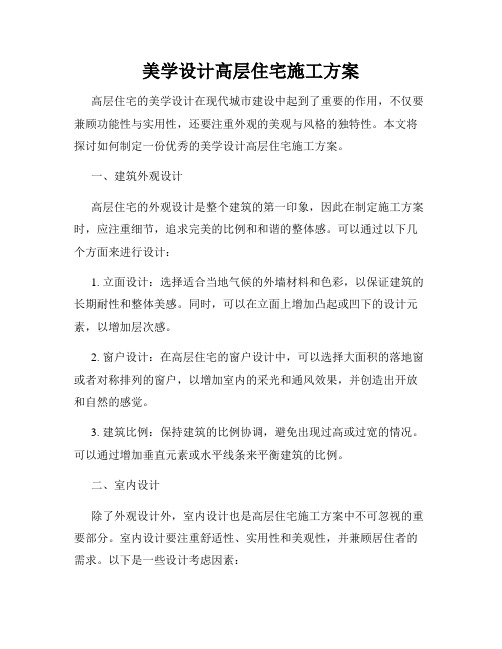 美学设计高层住宅施工方案

高层住宅的美学设计在现代城市建设中起到了重要的作用，不仅要兼顾功能性与实用性，还要注重外观的美观与风格的独特性。本文将探讨如何制定一份优秀的美学设计高层住宅施工方案。

一、建筑外观设计

高层住宅的外观设计是整个建筑的第一印象，因此在制定施工方案时，应注重细节，追求完美的比例和和谐的整体感。可以通过以下几个方面来进行设计：

1. 立面设计：选择适合当地气候的外墙材料和色彩，以保证建筑的长期耐性和整体美感。同时，可以在立面上增加凸起或凹下的设计元素，以增加层次感。

2. 窗户设计：在高层住宅的窗户设计中，可以选择大面积的落地窗或者对称排列的窗户，以增加室内的采光和通风效果，并创造出开放和自然的感觉。

3. 建筑比例：保持建筑的比例协调，避免出现过高或过宽的情况。可以通过增加垂直元素或水平线条来平衡建筑的比例。

二、室内设计

除了外观设计外，室内设计也是高层住宅施工方案中不可忽视的重要部分。室内设计要注重舒适性、实用性和美观性，并兼顾居住者的需求。以下是一些设计考虑因素：